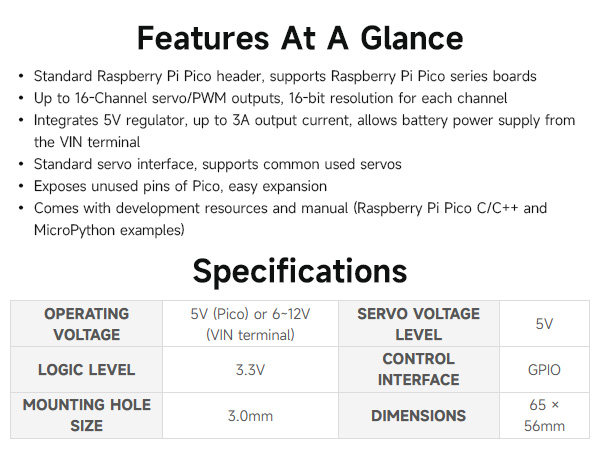 Features At A Glance

• Standard Raspberry Pi Pico header, supports Raspberry Pi Pico series boards
• Up to 16-Channel servo/PWM outputs, 16-bit resolution for each channel
• Integrates 5V regulator, up to 3A output current, allows battery power supply from the VIN terminal
• Standard servo interface, supports common used servos
• Exposes unused pins of Pico, easy expansion
• Comes with development resources and manual (Raspberry Pi Pico C/C++ and MicroPython examples)

Specifications

| OPERATING VOLTAGE | 5V (Pico) or 6~12V (VIN terminal) | SERVO VOLTAGE LEVEL | 5V |
|---|---|---|---|
| LOGIC LEVEL | 3.3V | CONTROL INTERFACE | GPIO |
| MOUNTING HOLE SIZE | 3.0mm | DIMENSIONS | 65 × 56mm |